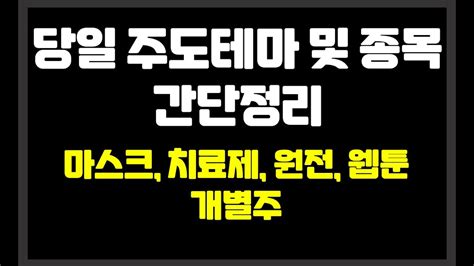 당일 주도테마 및 종목 간단정리

마스크, 치료제, 원전, 웹툰 개별주